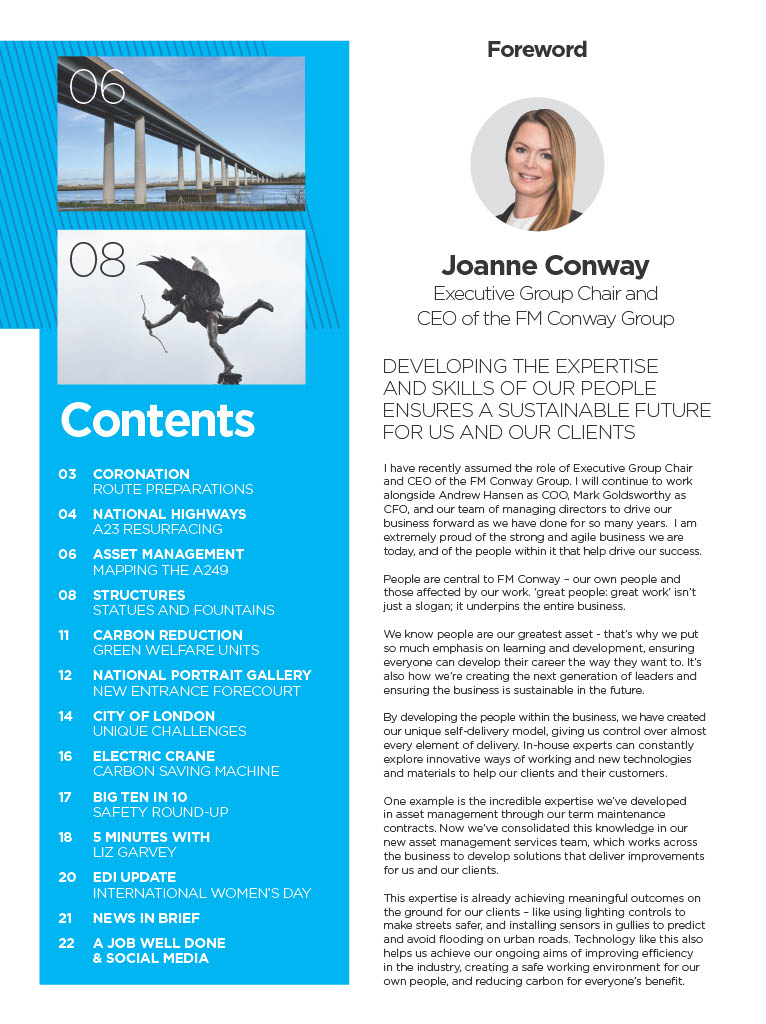 06

08

Contents

03 CORONATION
ROUTE PREPARATIONS

04 NATIONAL HIGHWAYS
A23 RESURFACING

06 ASSET MANAGEMENT
MAPPING THE A249

08 STRUCTURES
STATUES AND FOUNTAINS

11 CARBON REDUCTION
GREEN WELFARE UNITS

12 NATIONAL PORTRAIT GALLERY
NEW ENTRANCE FORECOURT

14 CITY OF LONDON
UNIQUE CHALLENGES

16 ELECTRIC CRANE
CARBON SAVING MACHINE

17 BIG TEN IN 10
SAFETY ROUND-UP

18 5 MINUTES WITH
LIZ GARVEY

20 EDI UPDATE
INTERNATIONAL WOMEN'S DAY

21 NEWS IN BRIEF

22 A JOB WELL DONE
& SOCIAL MEDIA

Foreword

Joanne Conway
Executive Group Chair and CEO of the FM Conway Group

DEVELOPING THE EXPERTISE AND SKILLS OF OUR PEOPLE ENSURES A SUSTAINABLE FUTURE FOR US AND OUR CLIENTS

I have recently assumed the role of Executive Group Chair and CEO of the FM Conway Group. I will continue to work alongside Andrew Hansen as COO, Mark Goldsworthy as CFO, and our team of managing directors to drive our business forward as we have done for so many years. I am extremely proud of the strong and agile business we are today, and of the people within it that help drive our success.

People are central to FM Conway – our own people and those affected by our work. 'great people: great work' isn't just a slogan; it underpins the entire business.

We know people are our greatest asset - that's why we put so much emphasis on learning and development, ensuring everyone can develop their career the way they want to. It's also how we're creating the next generation of leaders and ensuring the business is sustainable in the future.

By developing the people within the business, we have created our unique self-delivery model, giving us control over almost every element of delivery. In-house experts can constantly explore innovative ways of working and new technologies and materials to help our clients and their customers.

One example is the incredible expertise we've developed in asset management through our term maintenance contracts. Now we've consolidated this knowledge in our new asset management services team, which works across the business to develop solutions that deliver improvements for us and our clients.

This expertise is already achieving meaningful outcomes on the ground for our clients – like using lighting controls to make streets safer, and installing sensors in gullies to predict and avoid flooding on urban roads. Technology like this also helps us achieve our ongoing aims of improving efficiency in the industry, creating a safe working environment for our own people, and reducing carbon for everyone's benefit.